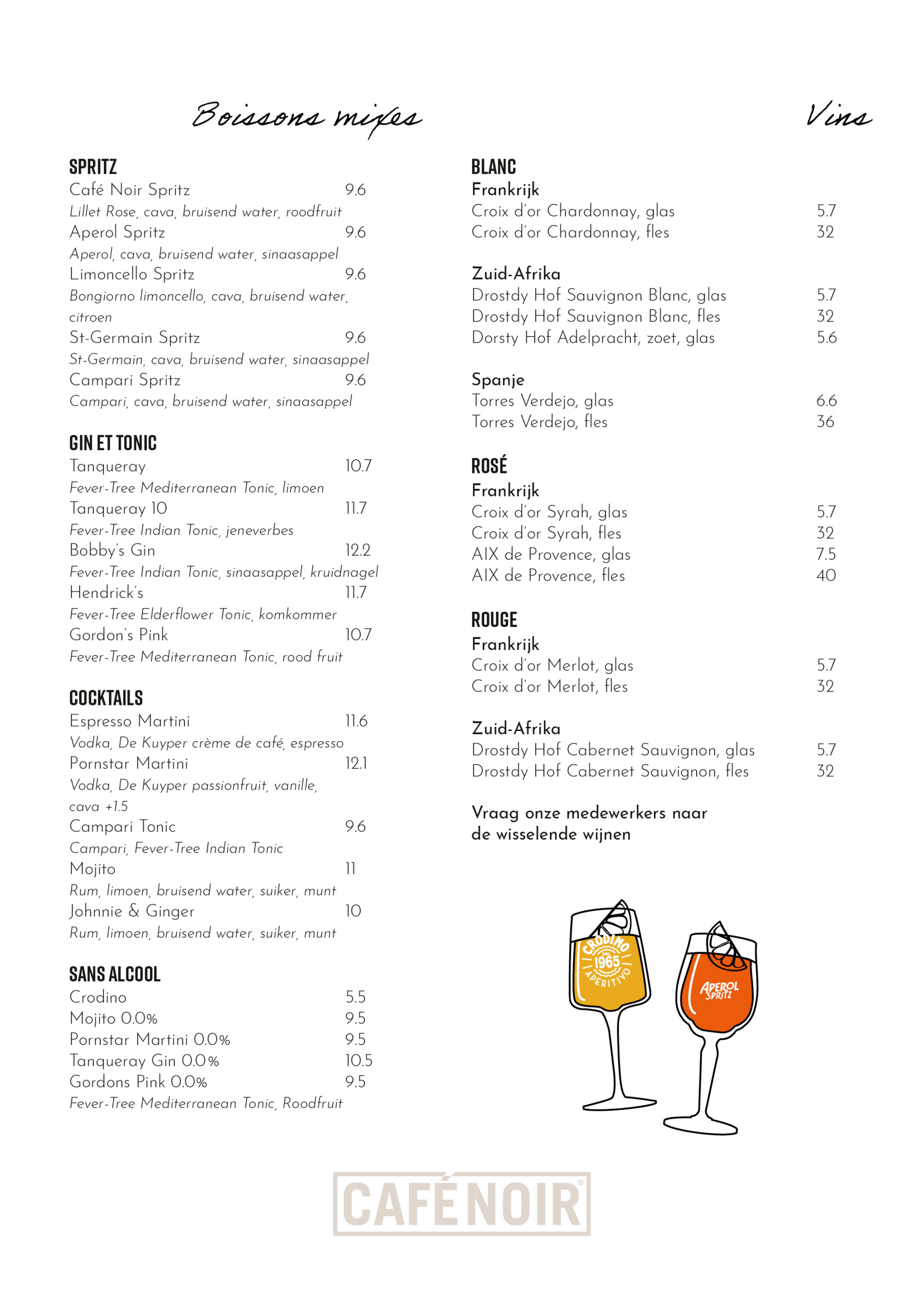 Boissons mixes

SPRITZ
Café Noir Spritz 9.6
Lillet Rose, cava, bruisend water, roodfruit
Aperol Spritz 9.6
Aperol, cava, bruisend water, sinaasappel
Limoncello Spritz 9.6
Bongiorno limoncello, cava, bruisend water, citroen
St-Germain Spritz 9.6
St-Germain, cava, bruisend water, sinaasappel
Campari Spritz 9.6
Campari, cava, bruisend water, sinaasappel

GIN ET TONIC
Tanqueray 10.7
Fever-Tree Mediterranean Tonic, limoen
Tanqueray 10 11.7
Fever-Tree Indian Tonic, jeneverbes
Bobby's Gin 12.2
Fever-Tree Indian Tonic, sinaasappel, kruidnagel
Hendrick's 11.7
Fever-Tree Elderflower Tonic, komkommer
Gordon's Pink 10.7
Fever-Tree Mediterranean Tonic, rood fruit

COCKTAILS
Espresso Martini 11.6
Vodka, De Kuyper crème de café, espresso
Pornstar Martini 12.1
Vodka, De Kuyper passionfruit, vanille, cava +1.5
Campari Tonic 9.6
Campari, Fever-Tree Indian Tonic
Mojito 11
Rum, limoen, bruisend water, suiker, munt
Johnnie & Ginger 10
Rum, limoen, bruisend water, suiker, munt

SANS ALCOOL
Crodino 5.5
Mojito 0.0% 9.5
Pornstar Martini 0.0% 9.5
Tanqueray Gin 0.0% 10.5
Gordons Pink 0.0% 9.5
Fever-Tree Mediterranean Tonic, Roodfruit

Vins

BLANC
Frankrijk
Croix d'or Chardonnay, glas 5.7
Croix d'or Chardonnay, fles 32

Zuid-Afrika
Drostdy Hof Sauvignon Blanc, glas 5.7
Drostdy Hof Sauvignon Blanc, fles 32
Dorsty Hof Adelpracht, zoet, glas 5.6

Spanje
Torres Verdejo, glas 6.6
Torres Verdejo, fles 36

ROSÉ
Frankrijk
Croix d'or Syrah, glas 5.7
Croix d'or Syrah, fles 32
AIX de Provence, glas 7.5
AIX de Provence, fles 40

ROUGE
Frankrijk
Croix d'or Merlot, glas 5.7
Croix d'or Merlot, fles 32

Zuid-Afrika
Drostdy Hof Cabernet Sauvignon, glas 5.7
Drostdy Hof Cabernet Sauvignon, fles 32

Vraag onze medewerkers naar de wisselende wijnen

CRODINO DAL 1965 APERITIVO
APEROL SPRITZ

CAFÉ NOIR